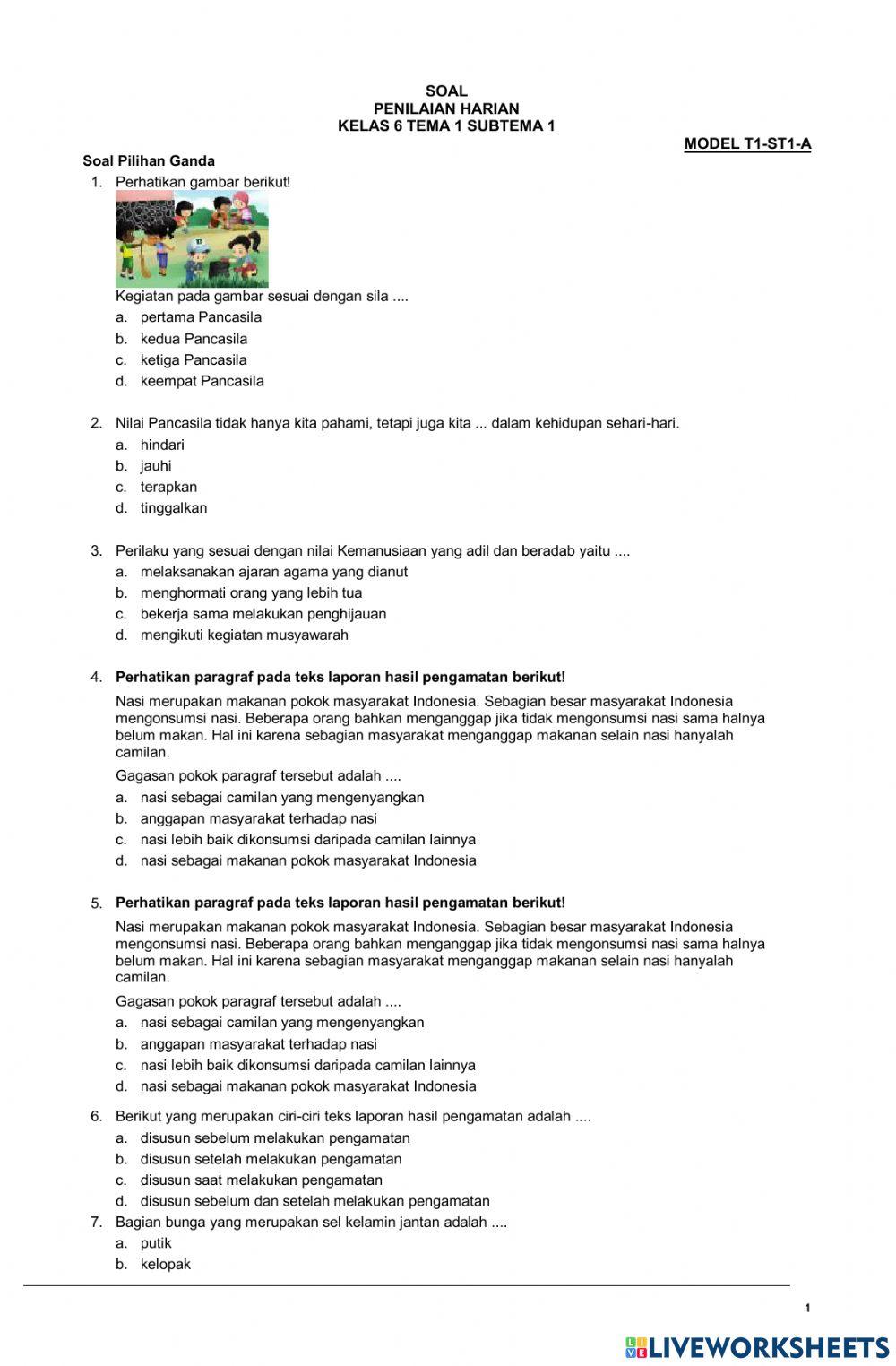 SOAL
PENILAIAN HARIAN
KELAS 6 TEMA 1 SUBTEMA 1

MODEL T1-ST1-A

Soal Pilihan Ganda

1. Perhatikan gambar berikut!

Kegiatan pada gambar sesuai dengan sila ....
a. pertama Pancasila
b. kedua Pancasila
c. ketiga Pancasila
d. keempat Pancasila

2. Nilai Pancasila tidak hanya kita pahami, tetapi juga kita ... dalam kehidupan sehari-hari.
a. hindari
b. jauhi
c. terapkan
d. tinggalkan

3. Perilaku yang sesuai dengan nilai Kemanusiaan yang adil dan beradab yaitu ....
a. melaksanakan ajaran agama yang dianut
b. menghormati orang yang lebih tua
c. bekerja sama melakukan penghijauan
d. mengikuti kegiatan musyawarah

4. Perhatikan paragraf pada teks laporan hasil pengamatan berikut!
Nasi merupakan makanan pokok masyarakat Indonesia. Sebagian besar masyarakat Indonesia mengonsumsi nasi. Beberapa orang bahkan menganggap jika tidak mengonsumsi nasi sama halnya belum makan. Hal ini karena sebagian masyarakat menganggap makanan selain nasi hanyalah camilan.
Gagasan pokok paragraf tersebut adalah ....
a. nasi sebagai camilan yang mengenyangkan
b. anggapan masyarakat terhadap nasi
c. nasi lebih baik dikonsumsi daripada camilan lainnya
d. nasi sebagai makanan pokok masyarakat Indonesia

5. Perhatikan paragraf pada teks laporan hasil pengamatan berikut!
Nasi merupakan makanan pokok masyarakat Indonesia. Sebagian besar masyarakat Indonesia mengonsumsi nasi. Beberapa orang bahkan menganggap jika tidak mengonsumsi nasi sama halnya belum makan. Hal ini karena sebagian masyarakat menganggap makanan selain nasi hanyalah camilan.
Gagasan pokok paragraf tersebut adalah ....
a. nasi sebagai camilan yang mengenyangkan
b. anggapan masyarakat terhadap nasi
c. nasi lebih baik dikonsumsi daripada camilan lainnya
d. nasi sebagai makanan pokok masyarakat Indonesia

6. Berikut yang merupakan ciri-ciri teks laporan hasil pengamatan adalah ....
a. disusun sebelum melakukan pengamatan
b. disusun setelah melakukan pengamatan
c. disusun saat melakukan pengamatan
d. disusun sebelum dan setelah melakukan pengamatan

7. Bagian bunga yang merupakan sel kelamin jantan adalah ....
a. putik
b. kelopak

1

LIVEWORKSHEETS